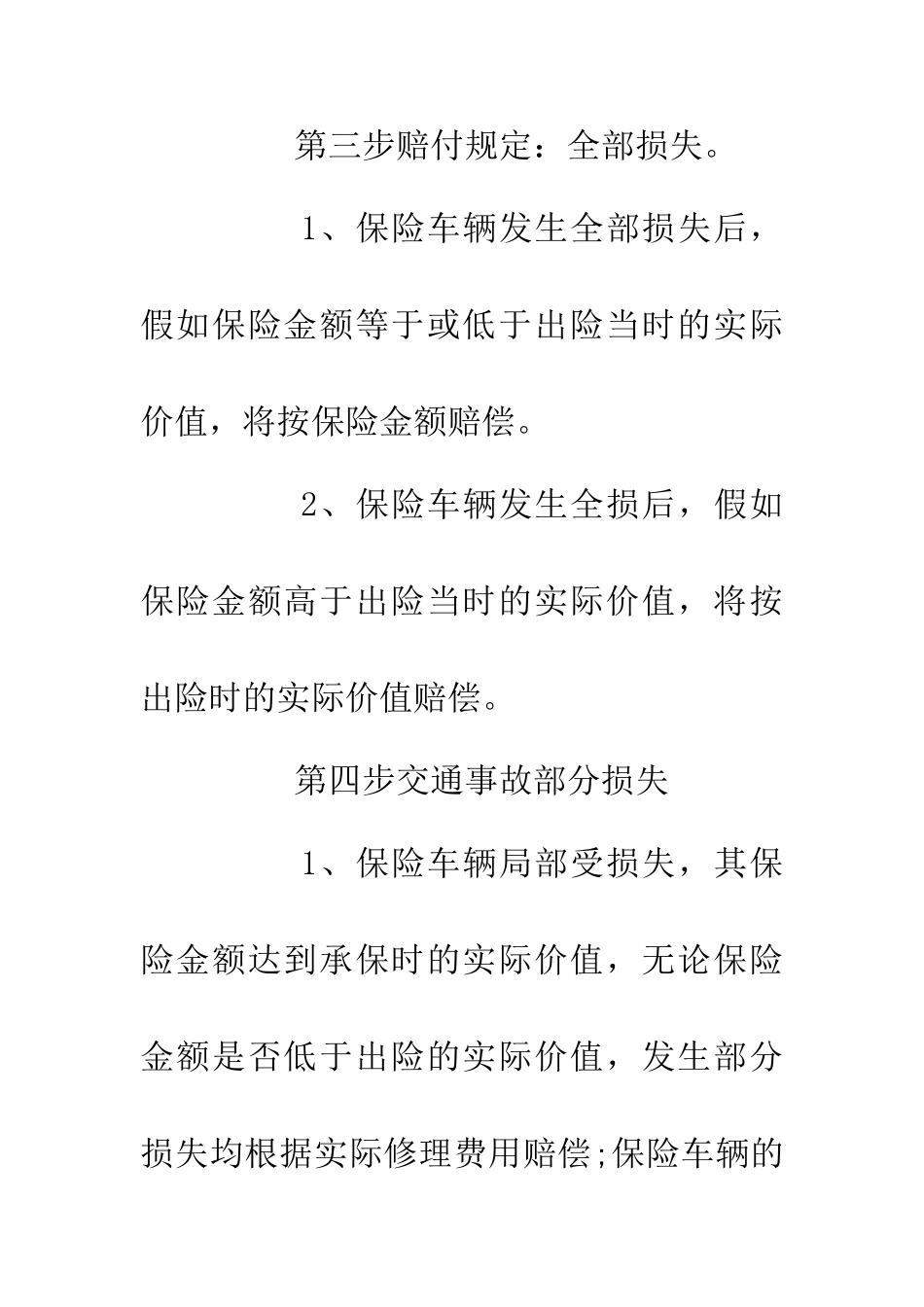 第三步赔付规定：全部损失。

1、保险车辆发生全部损失后，假如保险金额等于或低于出险当时的实际价值，将按保险金额赔偿。

2、保险车辆发生全损后，假如保险金额高于出险当时的实际价值，将按出险时的实际价值赔偿。

第四步交通事故部分损失

1、保险车辆局部受损失，其保险金额达到承保时的实际价值，无论保险金额是否低于出险的实际价值，发生部分损失均根据实际修理费用赔偿;保险车辆的